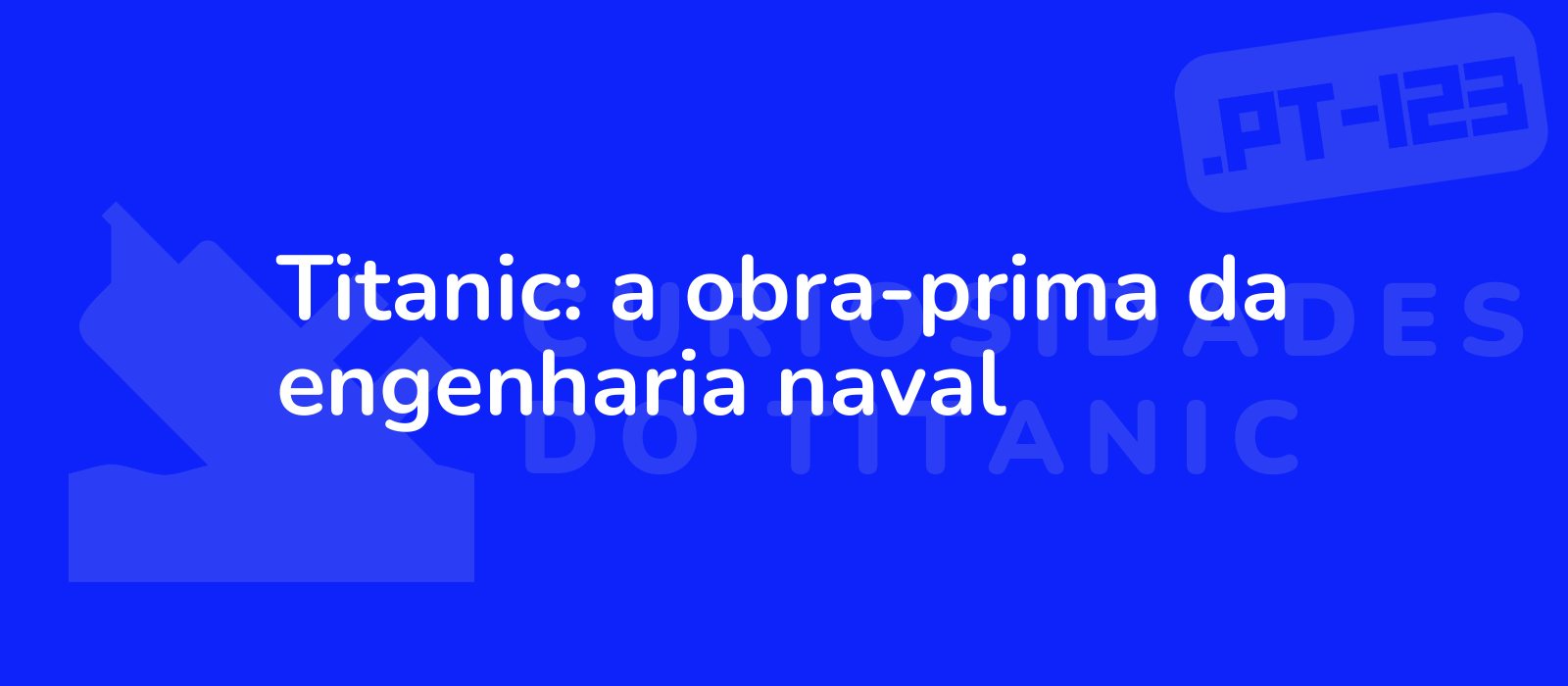 .PT-123

Titanic: a obra-prima da engenharia naval

CURIOSIDADES DO TITANIC